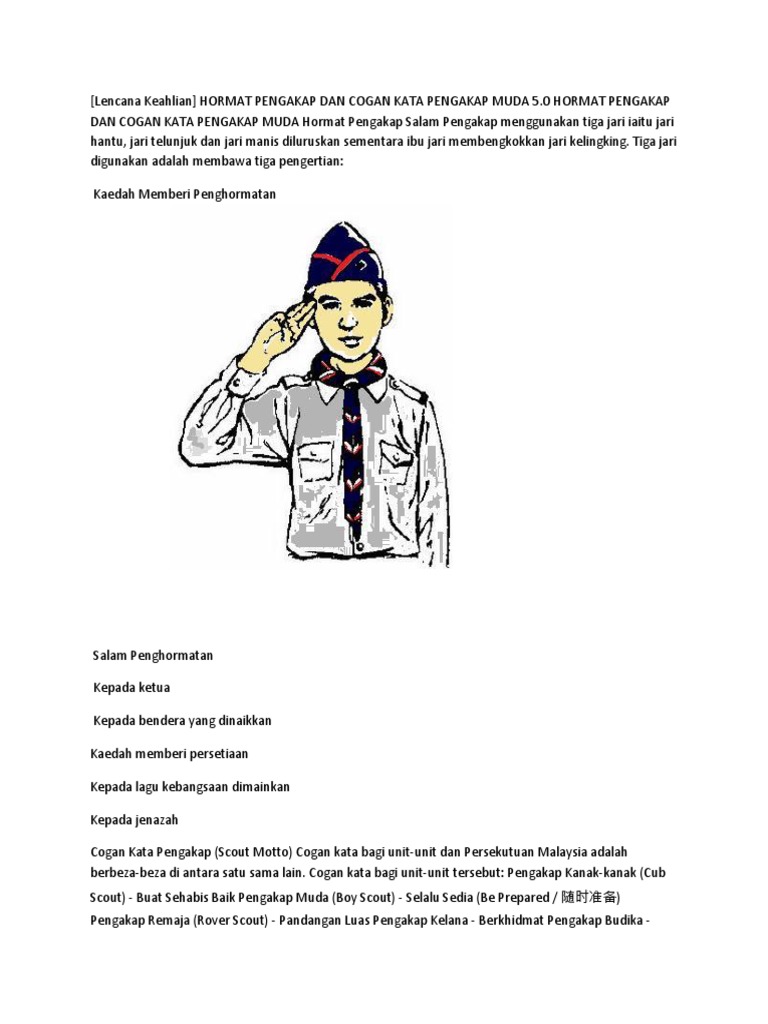 [Lencana Keahlian] HORMAT PENGAKAP DAN COGAN KATA PENGAKAP MUDA 5.0 HORMAT PENGAKAP DAN COGAN KATA PENGAKAP MUDA Hormat Pengakap Salam Pengakap menggunakan tiga jari iaitu jari hantu, jari telunjuk dan jari manis diluruskan sementara ibu jari membengkokkan jari kelingking. Tiga jari digunakan adalah membawa tiga pengertian:

Kaedah Memberi Penghormatan

Salam Penghormatan

Kepada ketua

Kepada bendera yang dinaikkan

Kaedah memberi persetiaan

Kepada lagu kebangsaan dimainkan

Kepada jenazah

Cogan Kata Pengakap (Scout Motto) Cogan kata bagi unit-unit dan Persekutuan Malaysia adalah berbeza-beza di antara satu sama lain. Cogan kata bagi unit-unit tersebut: Pengakap Kanak-kanak (Cub Scout) - Buat Sehabis Baik Pengakap Muda (Boy Scout) - Selalu Sedia (Be Prepared / 随时准备) Pengakap Remaja (Rover Scout) - Pandangan Luas Pengakap Kelana - Berkhidmat Pengakap Budika -